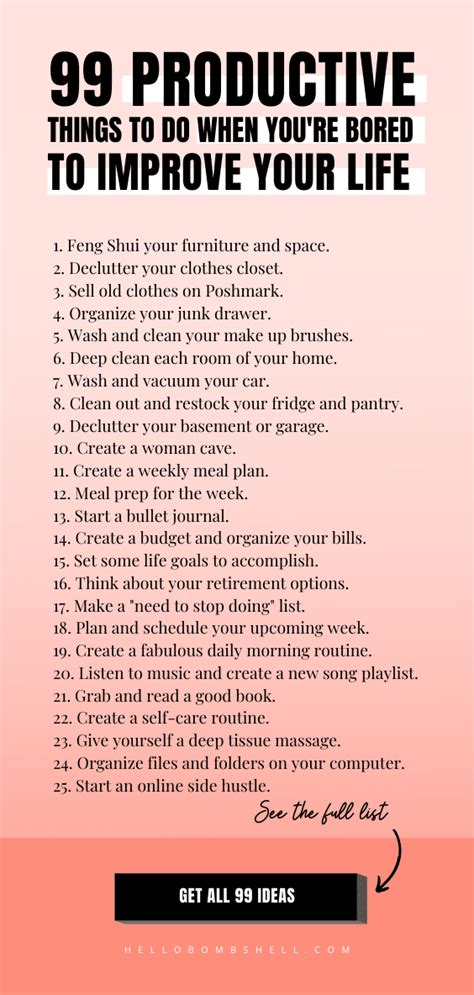 99 PRODUCTIVE
THINGS TO DO WHEN YOU'RE BORED
TO IMPROVE YOUR LIFE

1. Feng Shui your furniture and space.
2. Declutter your clothes closet.
3. Sell old clothes on Poshmark.
4. Organize your junk drawer.
5. Wash and clean your make up brushes.
6. Deep clean each room of your home.
7. Wash and vacuum your car.
8. Clean out and restock your fridge and pantry.
9. Declutter your basement or garage.
10. Create a woman cave.
11. Create a weekly meal plan.
12. Meal prep for the week.
13. Start a bullet journal.
14. Create a budget and organize your bills.
15. Set some life goals to accomplish.
16. Think about your retirement options.
17. Make a "need to stop doing" list.
18. Plan and schedule your upcoming week.
19. Create a fabulous daily morning routine.
20. Listen to music and create a new song playlist.
21. Grab and read a good book.
22. Create a self-care routine.
23. Give yourself a deep tissue massage.
24. Organize files and folders on your computer.
25. Start an online side hustle.

See the full list

GET ALL 99 IDEAS

HELLOBOMBSHELL.COM